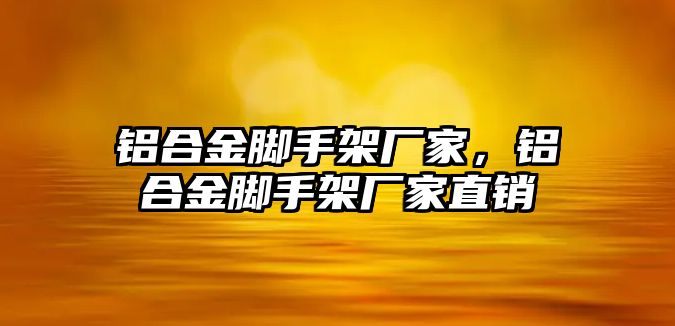 铝合金脚手架厂家，铝合金脚手架厂家直销